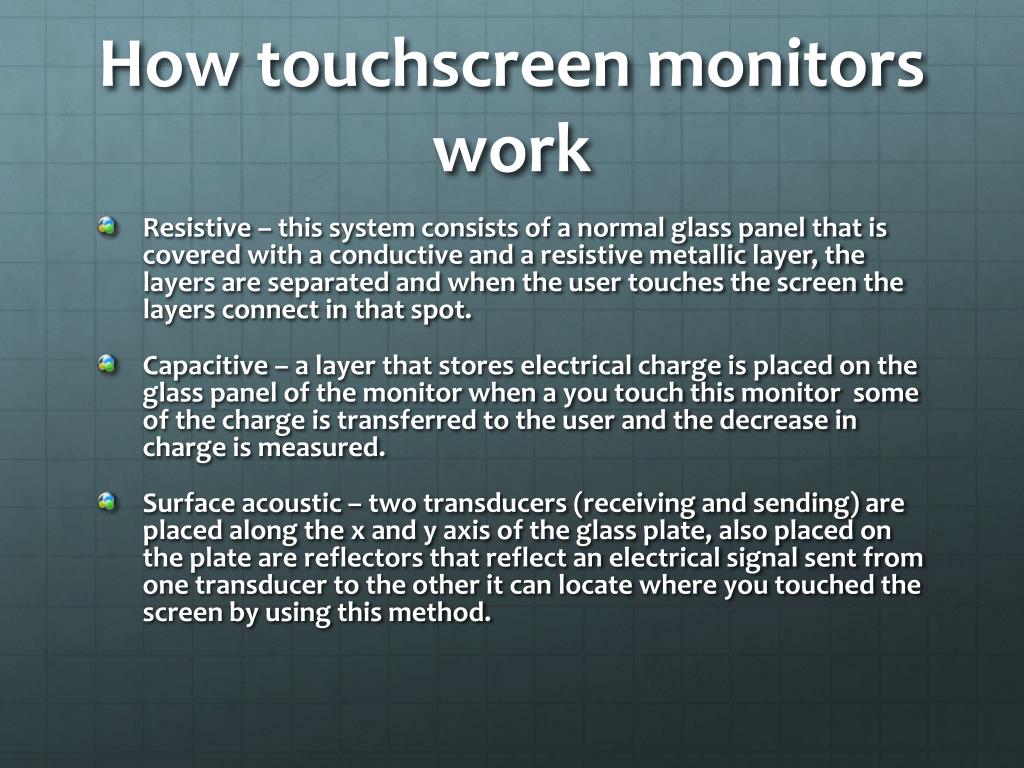 How touchscreen monitors work

Resistive – this system consists of a normal glass panel that is covered with a conductive and a resistive metallic layer, the layers are separated and when the user touches the screen the layers connect in that spot.

Capacitive – a layer that stores electrical charge is placed on the glass panel of the monitor when a you touch this monitor some of the charge is transferred to the user and the decrease in charge is measured.

Surface acoustic – two transducers (receiving and sending) are placed along the x and y axis of the glass plate, also placed on the plate are reflectors that reflect an electrical signal sent from one transducer to the other it can locate where you touched the screen by using this method.